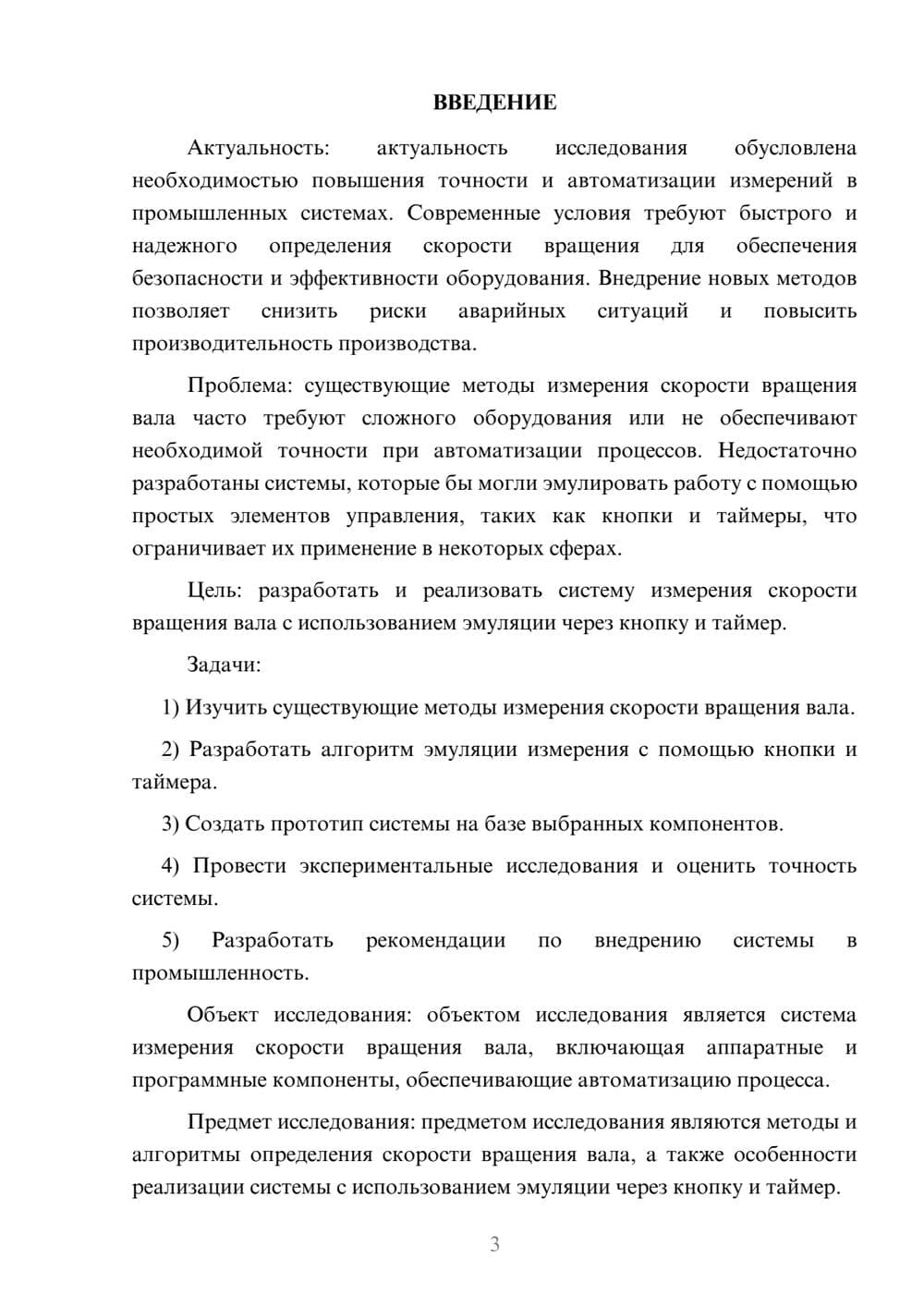 ВВЕДЕНИЕ

Актуальность: актуальность исследования обусловлена необходимостью повышения точности и автоматизации измерений в промышленных системах. Современные условия требуют быстрого и надежного определения скорости вращения для обеспечения безопасности и эффективности оборудования. Внедрение новых методов позволяет снизить риски аварийных ситуаций и повысить производительность производства.

Проблема: существующие методы измерения скорости вращения вала часто требуют сложного оборудования или не обеспечивают необходимой точности при автоматизации процессов. Недостаточно разработаны системы, которые бы могли эмулировать работу с помощью простых элементов управления, таких как кнопки и таймеры, что ограничивает их применение в некоторых сферах.

Цель: разработать и реализовать систему измерения скорости вращения вала с использованием эмуляции через кнопку и таймер.

Задачи:

1) Изучить существующие методы измерения скорости вращения вала.

2) Разработать алгоритм эмуляции измерения с помощью кнопки и таймера.

3) Создать прототип системы на базе выбранных компонентов.

4) Провести экспериментальные исследования и оценить точность системы.

5) Разработать рекомендации по внедрению системы в промышленность.

Объект исследования: объектом исследования является система измерения скорости вращения вала, включающая аппаратные и программные компоненты, обеспечивающие автоматизацию процесса.

Предмет исследования: предметом исследования являются методы и алгоритмы определения скорости вращения вала, а также особенности реализации системы с использованием эмуляции через кнопку и таймер.

3